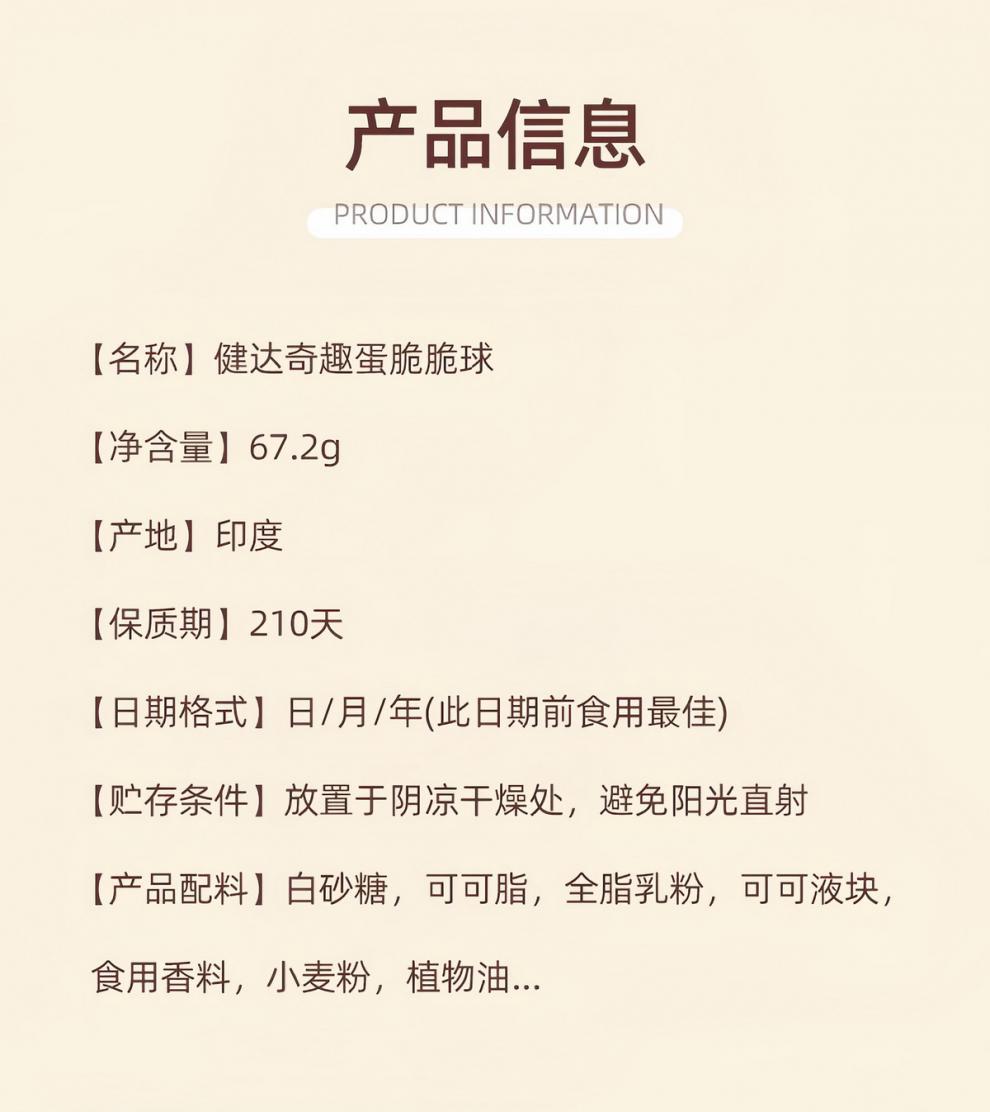 产品信息

PRODUCT INFORMATION

【名称】健达奇趣蛋脆脆球

【净含量】67.2g

【产地】印度

【保质期】210天

【日期格式】日/月/年(此日期前食用最佳)

【贮存条件】放置于阴凉干燥处，避免阳光直射

【产品配料】白砂糖，可可脂，全脂乳粉，可可液块，食用香料，小麦粉，植物油...